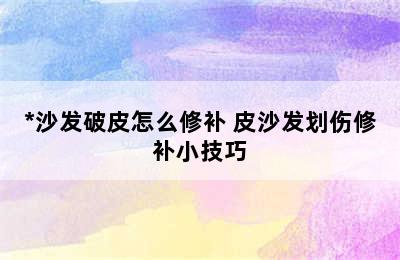 *沙发破皮怎么修补 皮沙发划伤修补小技巧